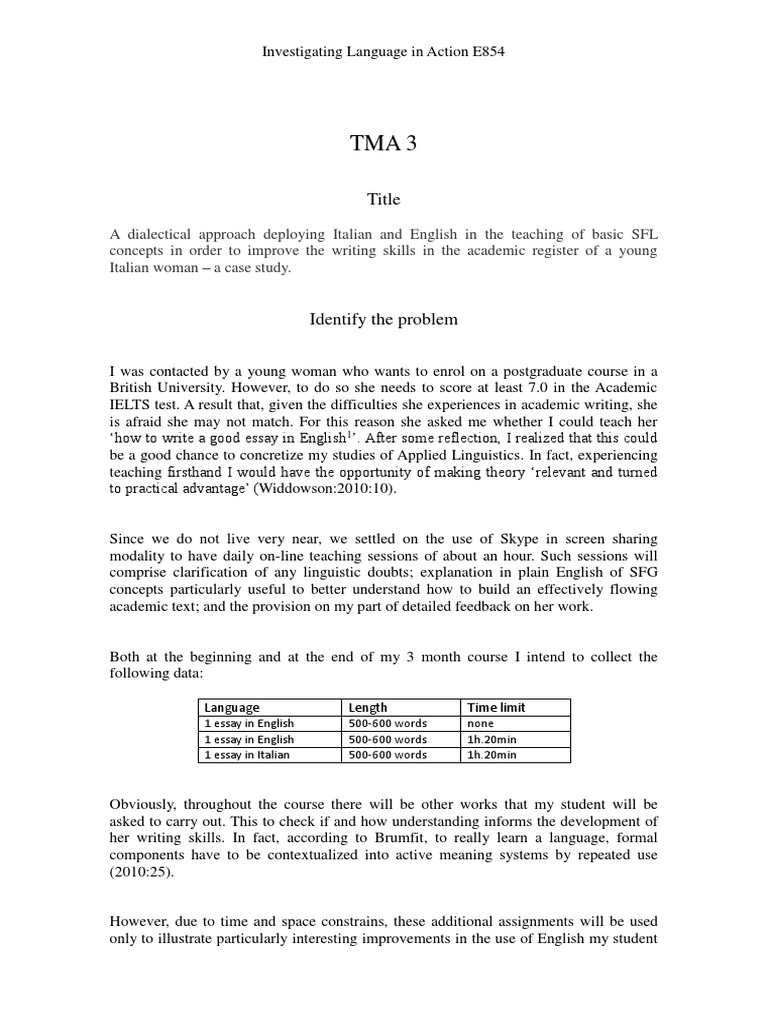 Investigating Language in Action E854

TMA 3

Title

A dialectical approach deploying Italian and English in the teaching of basic SFL concepts in order to improve the writing skills in the academic register of a young Italian woman – a case study.

Identify the problem

I was contacted by a young woman who wants to enrol on a postgraduate course in a British University. However, to do so she needs to score at least 7.0 in the Academic IELTS test. A result that, given the difficulties she experiences in academic writing, she is afraid she may not match. For this reason she asked me whether I could teach her 'how to write a good essay in English$^1$'. After some reflection, I realized that this could be a good chance to concretize my studies of Applied Linguistics. In fact, experiencing teaching firsthand I would have the opportunity of making theory 'relevant and turned to practical advantage' (Widdowson:2010:10).

Since we do not live very near, we settled on the use of Skype in screen sharing modality to have daily on-line teaching sessions of about an hour. Such sessions will comprise clarification of any linguistic doubts; explanation in plain English of SFG concepts particularly useful to better understand how to build an effectively flowing academic text; and the provision on my part of detailed feedback on her work.

Both at the beginning and at the end of my 3 month course I intend to collect the following data:

| Language | Length | Time limit |
|---|---|---|
| 1 essay in English | 500-600 words | none |
| 1 essay in English | 500-600 words | 1h.20min |
| 1 essay in Italian | 500-600 words | 1h.20min |

Obviously, throughout the course there will be other works that my student will be asked to carry out. This to check if and how understanding informs the development of her writing skills. In fact, according to Brumfit, to really learn a language, formal components have to be contextualized into active meaning systems by repeated use (2010:25).

However, due to time and space constrains, these additional assignments will be used only to illustrate particularly interesting improvements in the use of English my student